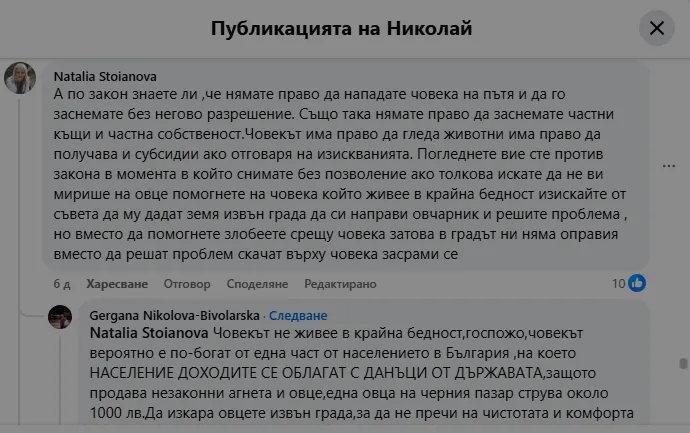 Публикацията на Николай

Natalia Stoianova
А по закон знаете ли ,че нямате право да нападате човека на пътя и да го заснемате без негово разрешение. Също така нямате право да заснемате частни къщи и частна собственост.Човекът има право да гледа животни има право да получава и субсидии ако отговаря на изискванията. Погледнете вие сте против закона в момента в който снимате без позволение ако толкова искате да не ви мирише на овце помогнете на човека който живее в крайна бедност изискайте от съвета да му дадат земя извън града да си направи овчарник и решите проблема , но вместо да помогнете злобеете срещу човека затова в градът ни няма оправия вместо да решат проблем скачат върху човека засрами се

6 д Харесване Отговор Споделяне Редактирано 10

Gergana Nikolova-Bivolarska · Следване
Natalia Stoianova Човекът не живее в крайна бедност,госпожо,човекът вероятно е по-богат от една част от населението в България ,на което НАСЕЛЕНИЕ ДОХОДИТЕ СЕ ОБЛАГАТ С ДАНЪЦИ ОТ ДЪРЖАВАТА,защото продава незаконни агнета и овце,една овца на черния пазар струва около 1000 лв.Да изкара овцете извън града,за да не пречи на чистотата и комфорта